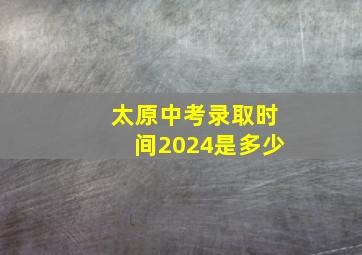 太原中考录取时间2024是多少